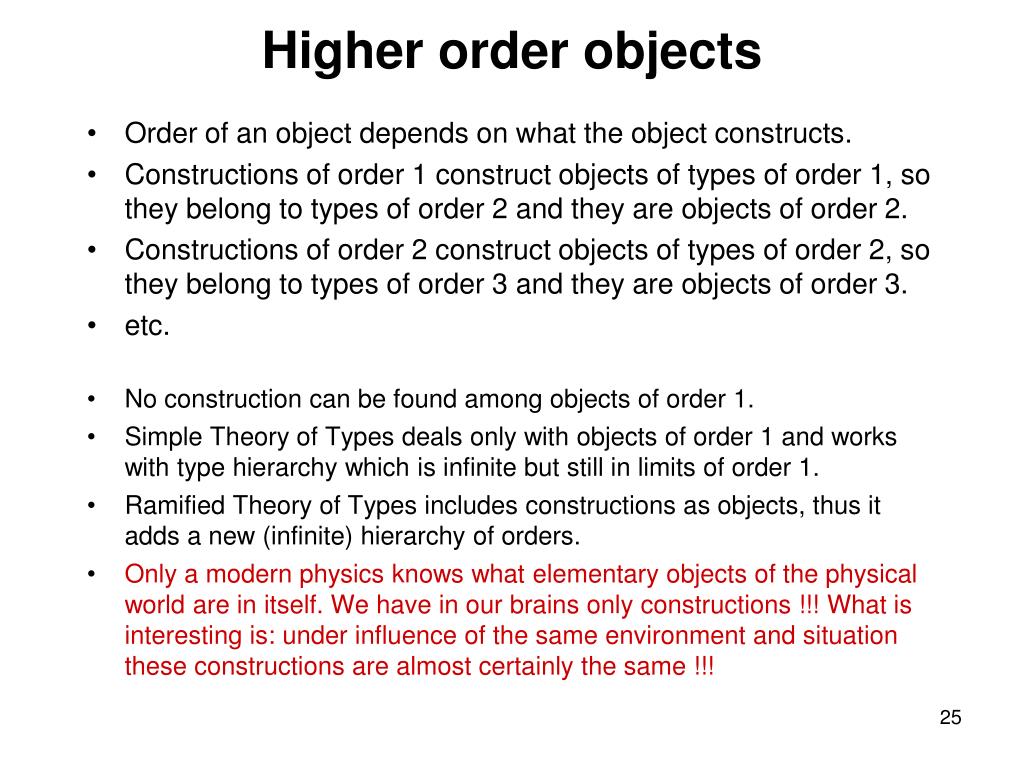 Higher order objects

• Order of an object depends on what the object constructs.
• Constructions of order 1 construct objects of types of order 1, so they belong to types of order 2 and they are objects of order 2.
• Constructions of order 2 construct objects of types of order 2, so they belong to types of order 3 and they are objects of order 3.
• etc.

• No construction can be found among objects of order 1.
• Simple Theory of Types deals only with objects of order 1 and works with type hierarchy which is infinite but still in limits of order 1.
• Ramified Theory of Types includes constructions as objects, thus it adds a new (infinite) hierarchy of orders.
• Only a modern physics knows what elementary objects of the physical world are in itself. We have in our brains only constructions !!! What is interesting is: under influence of the same environment and situation these constructions are almost certainly the same !!!

25